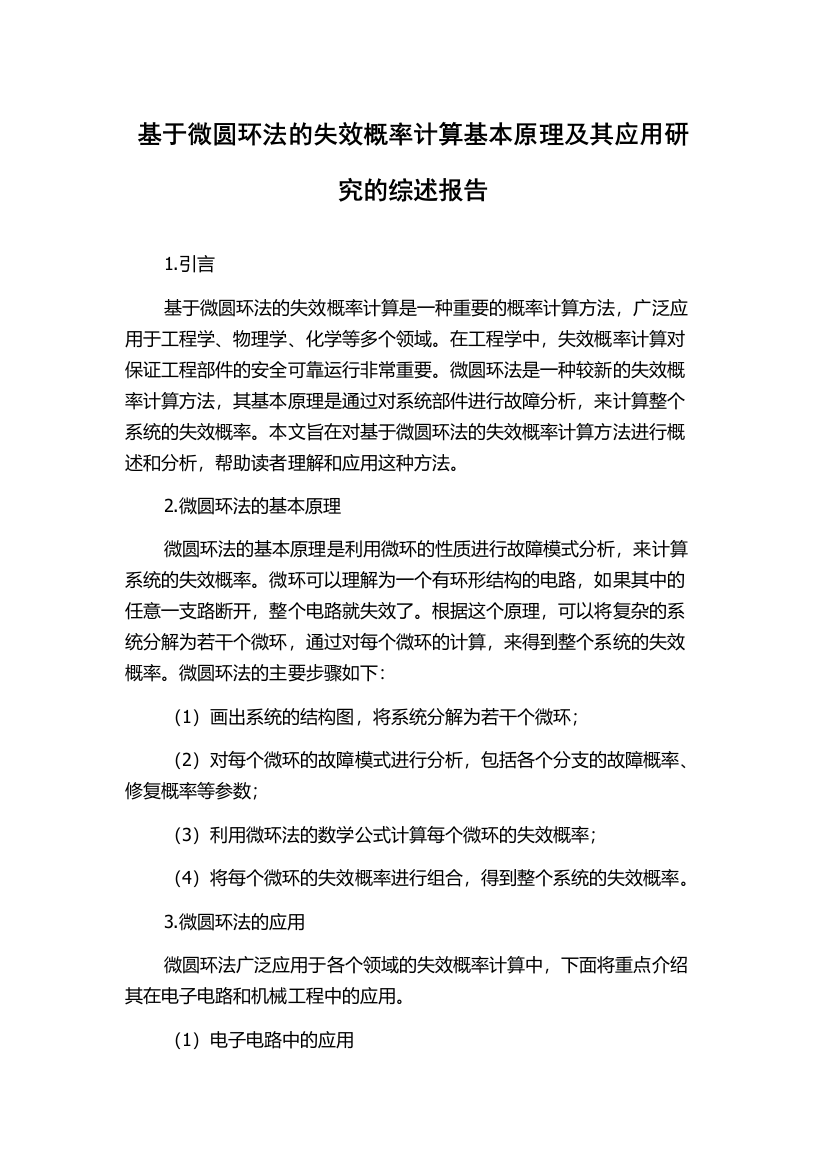 基于微圆环法的失效概率计算基本原理及其应用研究的综述报告

1.引言

基于微圆环法的失效概率计算是一种重要的概率计算方法，广泛应用于工程学、物理学、化学等多个领域。在工程学中，失效概率计算对保证工程部件的安全可靠运行非常重要。微圆环法是一种较新的失效概率计算方法，其基本原理是通过对系统部件进行故障分析，来计算整个系统的失效概率。本文旨在对基于微圆环法的失效概率计算方法进行概述和分析，帮助读者理解和应用这种方法。

2.微圆环法的基本原理

微圆环法的基本原理是利用微环的性质进行故障模式分析，来计算系统的失效概率。微环可以理解为一个有环形结构的电路，如果其中的任意一支路断开，整个电路就失效了。根据这个原理，可以将复杂的系统分解为若干个微环，通过对每个微环的计算，来得到整个系统的失效概率。微圆环法的主要步骤如下：

（1）画出系统的结构图，将系统分解为若干个微环；

（2）对每个微环的故障模式进行分析，包括各个分支的故障概率、修复概率等参数；

（3）利用微环法的数学公式计算每个微环的失效概率；

（4）将每个微环的失效概率进行组合，得到整个系统的失效概率。

3.微圆环法的应用

微圆环法广泛应用于各个领域的失效概率计算中，下面将重点介绍其在电子电路和机械工程中的应用。

（1）电子电路中的应用